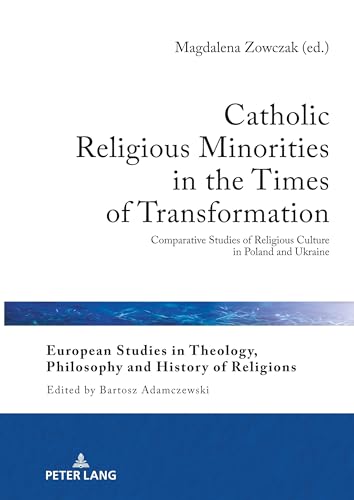 Magdalena Zowczak (ed.)

Catholic Religious Minorities in the Times of Transformation

Comparative Studies of Religious Culture in Poland and Ukraine

European Studies in Theology, Philosophy and History of Religions

Edited by Bartosz Adamczewski

PETER LANG